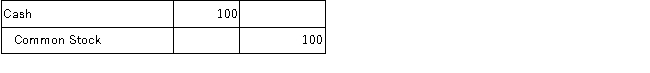 | Cash | 100 | |
|---|---|---|
| Common Stock | | 100 |